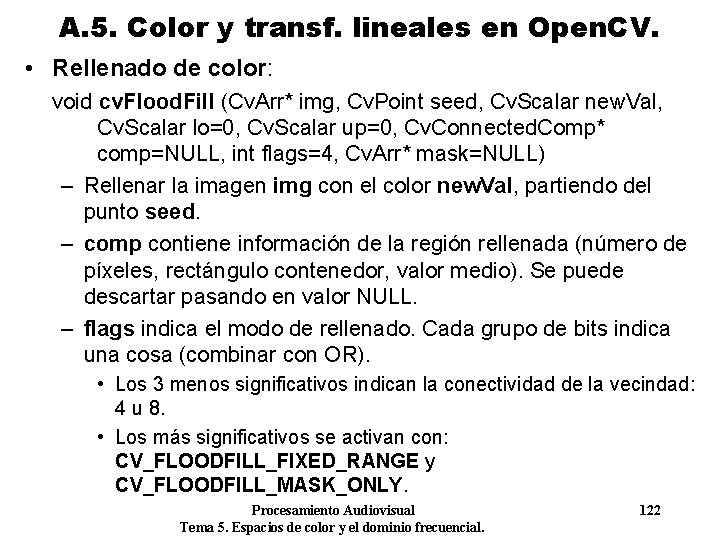 A.5. Color y transf. lineales en OpenCV.

• Rellenado de color:

void cvFloodFill (CvArr* img, CvPoint seed, CvScalar newVal, CvScalar lo=0, CvScalar up=0, CvConnectedComp* comp=NULL, int flags=4, CvArr* mask=NULL)

– Rellenar la imagen img con el color newVal, partiendo del punto seed.

– comp contiene información de la región rellenada (número de píxeles, rectángulo contenedor, valor medio). Se puede descartar pasando en valor NULL.

– flags indica el modo de rellenado. Cada grupo de bits indica una cosa (combinar con OR).

• Los 3 menos significativos indican la conectividad de la vecindad: 4 u 8.

• Los más significativos se activan con: CV_FLOODFILL_FIXED_RANGE y CV_FLOODFILL_MASK_ONLY.

Procesamiento Audiovisual
Tema 5. Espacios de color y el dominio frecuencial.

122